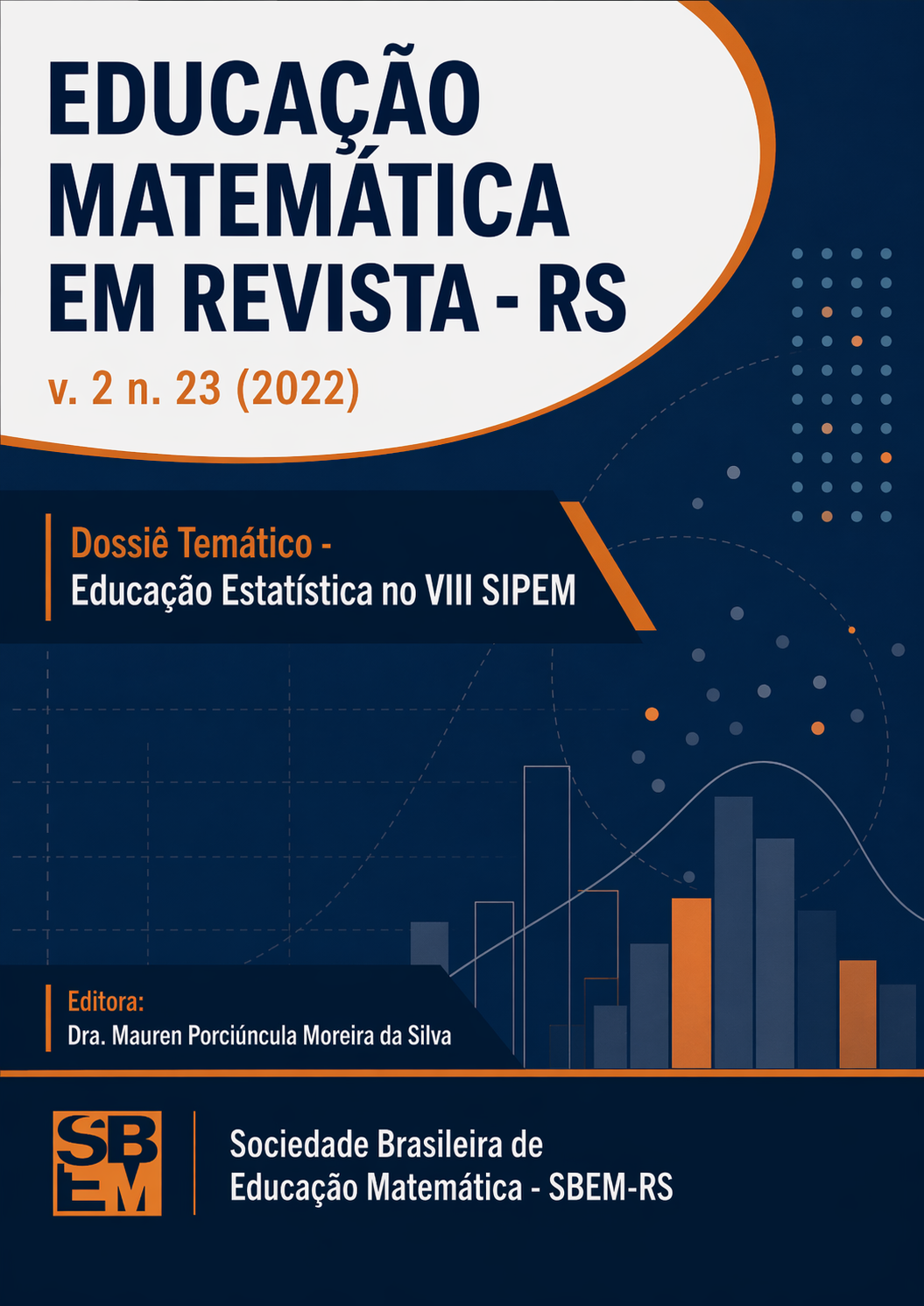 EDUCAÇÃO
MATEMÁTICA
EM REVISTA - RS

v. 2 n. 23 (2022)

Dossiê Temático -
Educação Estatística no VIII SIPEM

Editora:
Dra. Mauren Porciúncula Moreira da Silva

SBEM

Sociedade Brasileira de
Educação Matemática - SBEM-RS